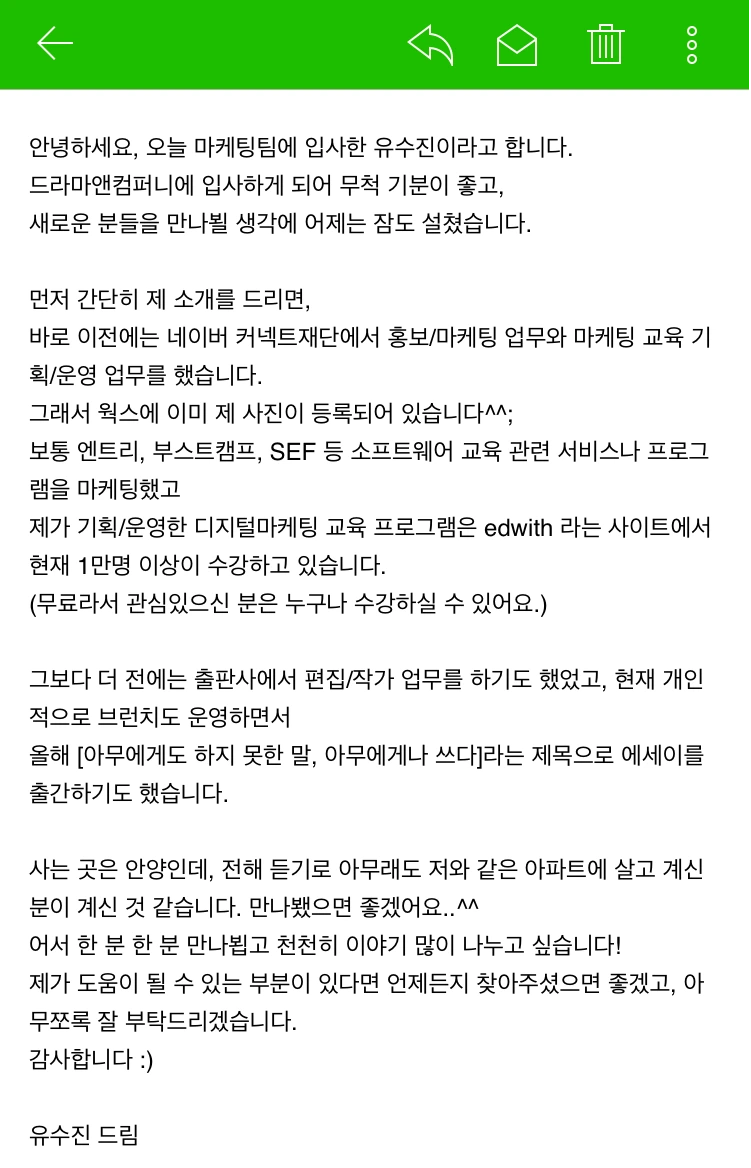 안녕하세요, 오늘 마케팅팀에 입사한 유수진이라고 합니다.
드라마앤컴퍼니에 입사하게 되어 무척 기분이 좋고,
새로운 분들을 만나뵐 생각에 어제는 잠도 설쳤습니다.

먼저 간단히 제 소개를 드리면,
바로 이전에는 네이버 커넥트재단에서 홍보/마케팅 업무와 마케팅 교육 기획/운영 업무를 했습니다.
그래서 웍스에 이미 제 사진이 등록되어 있습니다^^;
보통 엔트리, 부스트캠프, SEF 등 소프트웨어 교육 관련 서비스나 프로그램을 마케팅했고
제가 기획/운영한 디지털마케팅 교육 프로그램은 edwith 라는 사이트에서 현재 1만명 이상이 수강하고 있습니다.
(무료라서 관심있으신 분은 누구나 수강하실 수 있어요.)

그보다 더 전에는 출판사에서 편집/작가 업무를 하기도 했었고, 현재 개인적으로 브런치도 운영하면서
올해 [아무에게도 하지 못한 말, 아무에게나 쓰다]라는 제목으로 에세이를 출간하기도 했습니다.

사는 곳은 안양인데, 전해 듣기로 아무래도 저와 같은 아파트에 살고 계신 분이 계신 것 같습니다. 만나뵀으면 좋겠어요..^^
어서 한 분 한 분 만나뵙고 천천히 이야기 많이 나누고 싶습니다!
제가 도움이 될 수 있는 부분이 있다면 언제든지 찾아주셨으면 좋겠고, 아무쪼록 잘 부탁드리겠습니다.
감사합니다 :)

유수진 드림